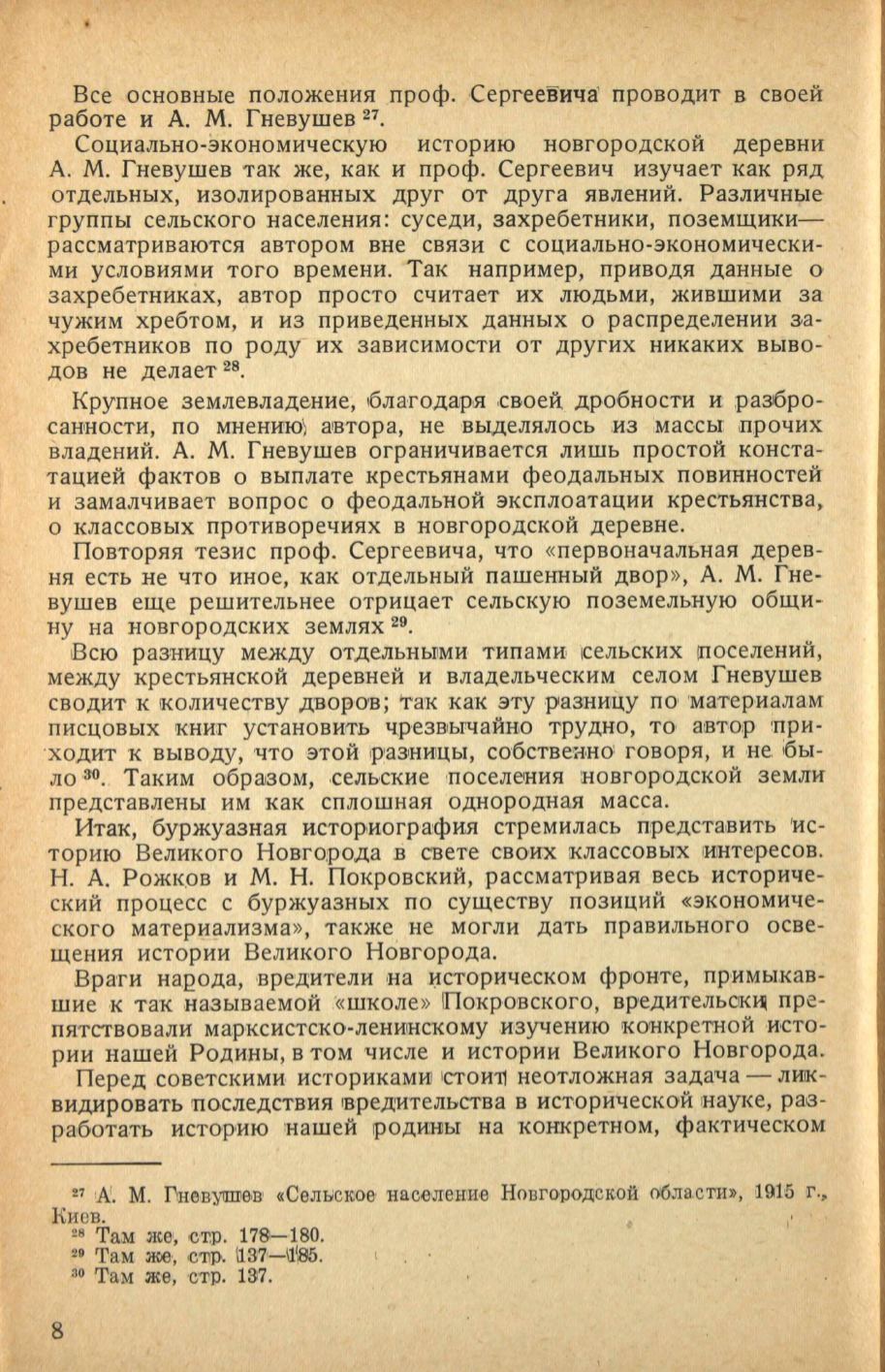 Все основные положения проф. Сергеевича проводит в своей работе и А. М. Гневушев $^{27}$.

Социально-экономическую историю новгородской деревни А. М. Гневушев так же, как и проф. Сергеевич изучает как ряд отдельных, изолированных друг от друга явлений. Различные группы сельского населения: суседи, захребетники, поземщики— рассматриваются автором вне связи с социально-экономическими условиями того времени. Так например, приводя данные о захребетниках, автор просто считает их людьми, жившими за чужим хребтом, и из приведенных данных о распределении захребетников по роду их зависимости от других никаких выводов не делает $^{28}$.

Крупное землевладение, благодаря своей дробности и разбросанности, по мнению автора, не выделялось из массы прочих владений. А. М. Гневушев ограничивается лишь простой констатацией фактов о выплате крестьянами феодальных повинностей и замалчивает вопрос о феодальной эксплоатации крестьянства, о классовых противоречиях в новгородской деревне.

Повторяя тезис проф. Сергеевича, что «первоначальная деревня есть не что иное, как отдельный пашенный двор», А. М. Гневушев еще решительнее отрицает сельскую поземельную общину на новгородских землях $^{29}$.

Всю разницу между отдельными типами сельских поселений, между крестьянской деревней и владельческим селом Гневушев сводит к количеству дворов; так как эту разницу по материалам писцовых книг установить чрезвычайно трудно, то автор приходит к выводу, что этой разницы, собственно говоря, и не было $^{30}$. Таким образом, сельские поселения новгородской земли представлены им как сплошная однородная масса.

Итак, буржуазная историография стремилась представить историю Великого Новгорода в свете своих классовых интересов. Н. А. Рожков и М. Н. Покровский, рассматривая весь исторический процесс с буржуазных по существу позиций «экономического материализма», также не могли дать правильного освещения истории Великого Новгорода.

Враги народа, вредители на историческом фронте, примыкавшие к так называемой «школе» Покровского, вредительски препятствовали марксистско-ленинскому изучению конкретной истории нашей Родины, в том числе и истории Великого Новгорода.

Перед советскими историками стоит неотложная задача — ликвидировать последствия вредительства в исторической науке, разработать историю нашей родины на конкретном, фактическом

$^{27}$ А. М. Гневушев «Сельское население Новгородской области», 1915 г., Киев.
$^{28}$ Там же, стр. 178—180.
$^{29}$ Там же, стр. 137—185.
$^{30}$ Там же, стр. 137.

8